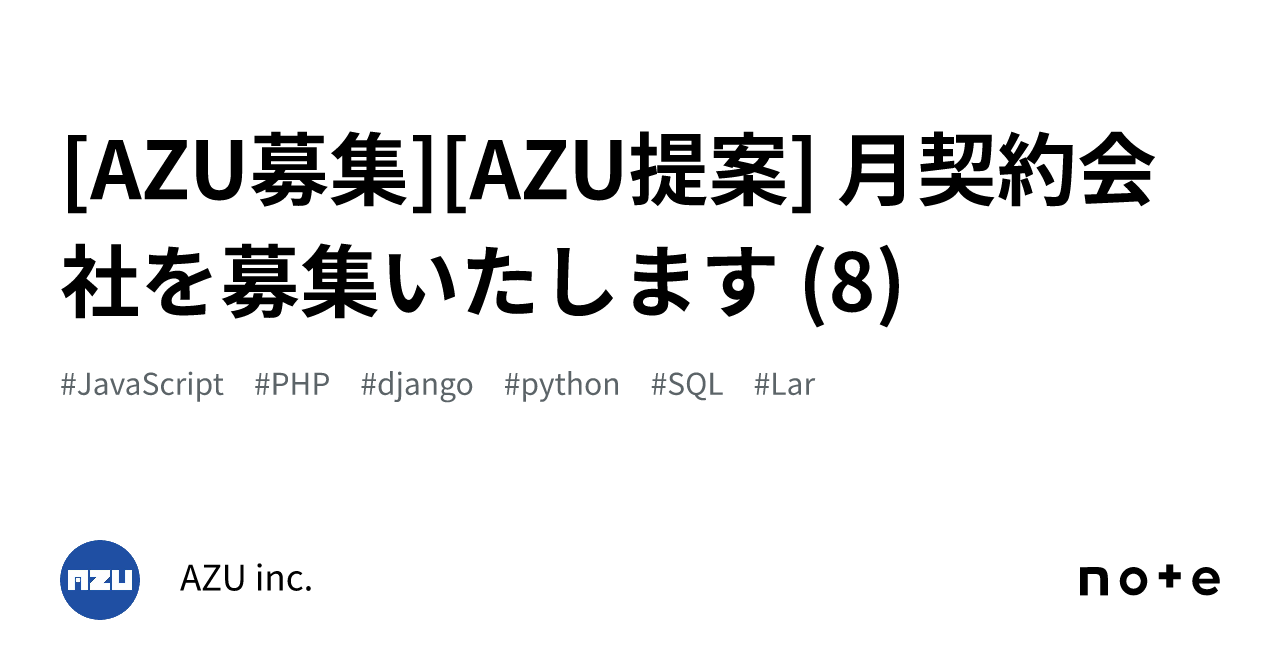 [AZU募集][AZU提案] 月契約会社を募集いたします (8)

#JavaScript #PHP #django #python #SQL #Lar

AZU

AZU inc.

note